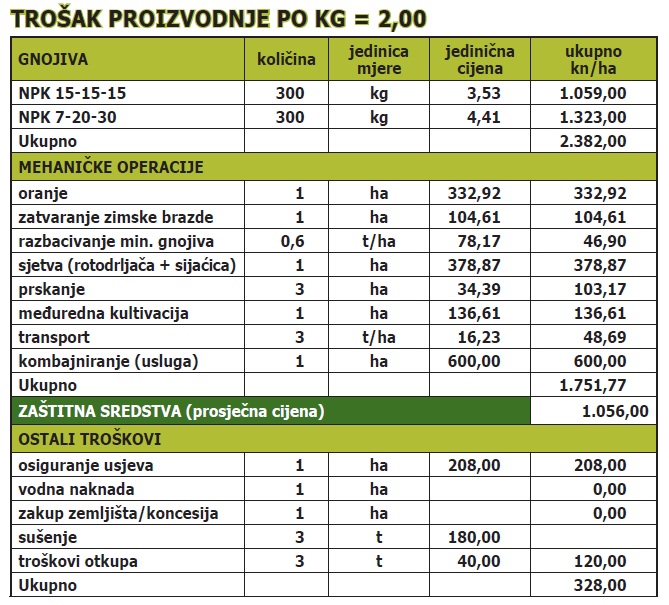 TROŠAK PROIZVODNJE PO KG = 2,00

| GNOJIVA | količina | jedinica mjere | jedinična cijena | ukupno kn/ha |
|---|---|---|---|---|
| NPK 15-15-15 | 300 | kg | 3,53 | 1.059,00 |
| NPK 7-20-30 | 300 | kg | 4,41 | 1.323,00 |
| Ukupno | | | | 2.382,00 |
| MEHANIČKE OPERACIJE | | | | |
| oranje | 1 | ha | 332,92 | 332,92 |
| zatvaranje zimske brazde | 1 | ha | 104,61 | 104,61 |
| razbacivanje min. gnojiva | 0,6 | t/ha | 78,17 | 46,90 |
| sjetva (rotodrljača + sijaćica) | 1 | ha | 378,87 | 378,87 |
| prskanje | 3 | ha | 34,39 | 103,17 |
| međuredna kultivacija | 1 | ha | 136,61 | 136,61 |
| transport | 3 | t/ha | 16,23 | 48,69 |
| kombajniranje (usluga) | 1 | ha | 600,00 | 600,00 |
| Ukupno | | | | 1.751,77 |
| ZAŠTITNA SREDSTVA (prosječna cijena) | | | | 1.056,00 |
| OSTALI TROŠKOVI | | | | |
| osiguranje usjeva | 1 | ha | 208,00 | 208,00 |
| vodna naknada | 1 | ha | | 0,00 |
| zakup zemljišta/koncesija | 1 | ha | | 0,00 |
| sušenje | 3 | t | 180,00 | |
| troškovi otkupa | 3 | t | 40,00 | 120,00 |
| Ukupno | | | | 328,00 |